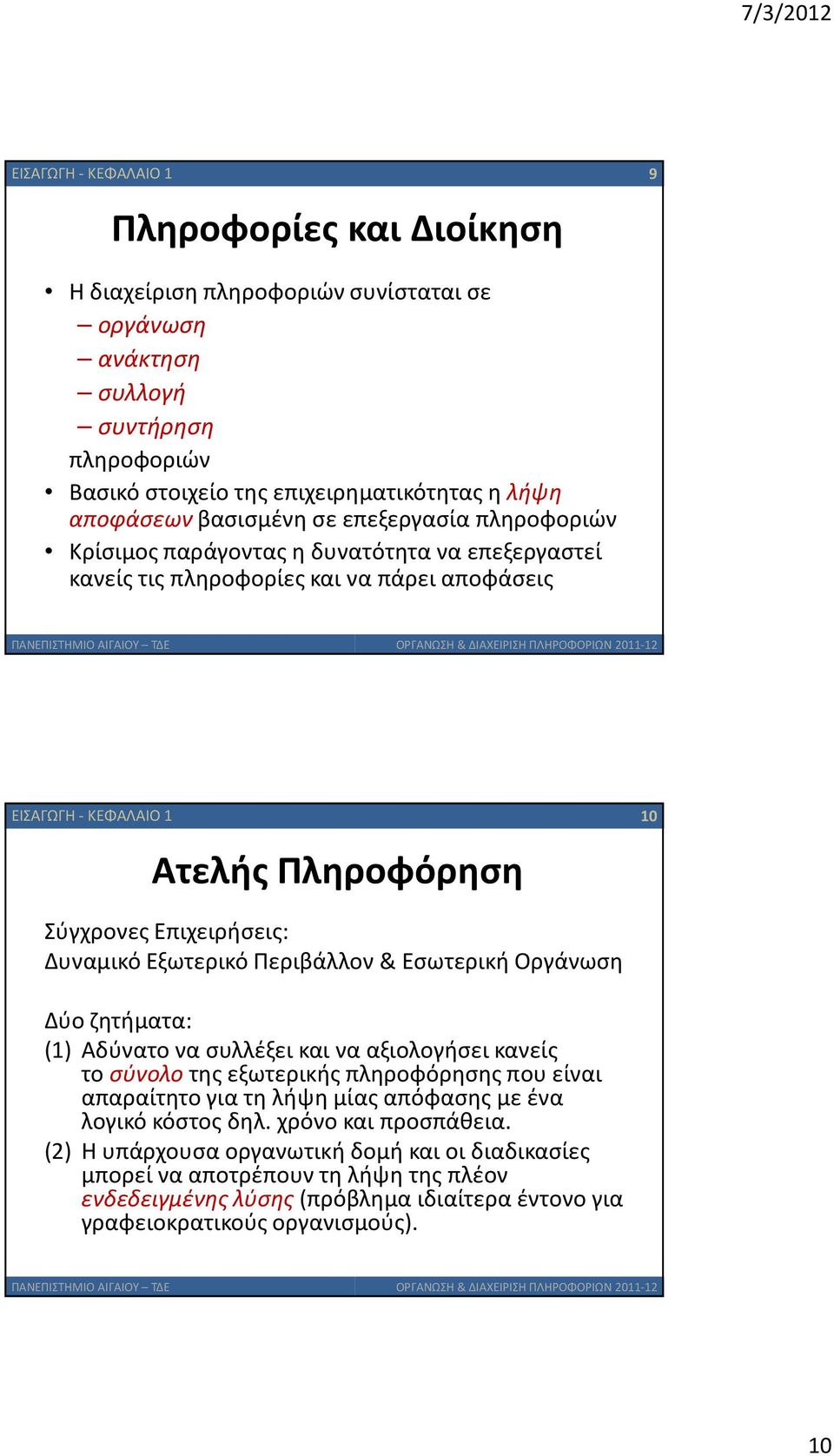 7/3/2012

ΕΙΣΑΓΩΓΗ - ΚΕΦΑΛΑΙΟ 1 9

Πληροφορίες και Διοίκηση

• Η διαχείριση πληροφοριών συνίσταται σε
– οργάνωση
– ανάκτηση
– συλλογή
– συντήρηση
πληροφοριών
• Βασικό στοιχείο της επιχειρηματικότητας η λήψη αποφάσεων βασισμένη σε επεξεργασία πληροφοριών
• Κρίσιμος παράγοντας η δυνατότητα να επεξεργαστεί κανείς τις πληροφορίες και να πάρει αποφάσεις

ΠΑΝΕΠΙΣΤΗΜΙΟ ΑΙΓΑΙΟΥ – ΤΔΕ ΟΡΓΑΝΩΣΗ & ΔΙΑΧΕΙΡΙΣΗ ΠΛΗΡΟΦΟΡΙΩΝ 2011-12

ΕΙΣΑΓΩΓΗ - ΚΕΦΑΛΑΙΟ 1 10

Ατελής Πληροφόρηση

Σύγχρονες Επιχειρήσεις:
Δυναμικό Εξωτερικό Περιβάλλον & Εσωτερική Οργάνωση

Δύο ζητήματα:
(1) Αδύνατο να συλλέξει και να αξιολογήσει κανείς το σύνολο της εξωτερικής πληροφόρησης που είναι απαραίτητο για τη λήψη μίας απόφασης με ένα λογικό κόστος δηλ. χρόνο και προσπάθεια.
(2) Η υπάρχουσα οργανωτική δομή και οι διαδικασίες μπορεί να αποτρέπουν τη λήψη της πλέον ενδεδειγμένης λύσης (πρόβλημα ιδιαίτερα έντονο για γραφειοκρατικούς οργανισμούς).

ΠΑΝΕΠΙΣΤΗΜΙΟ ΑΙΓΑΙΟΥ – ΤΔΕ ΟΡΓΑΝΩΣΗ & ΔΙΑΧΕΙΡΙΣΗ ΠΛΗΡΟΦΟΡΙΩΝ 2011-12

10